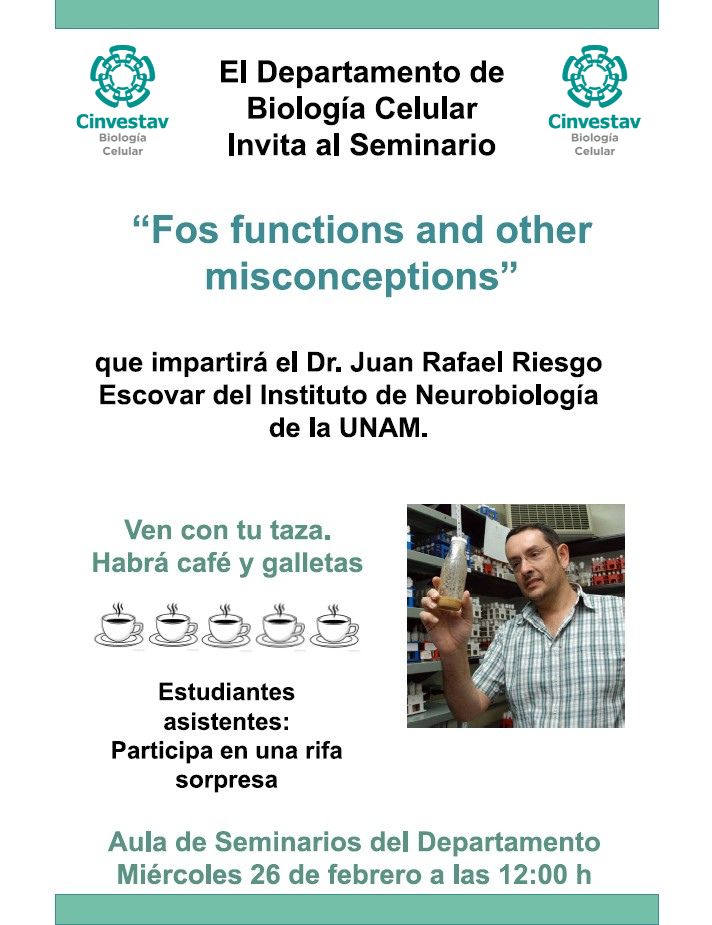 Cinvestav
Biología
Celular

El Departamento de Biología Celular Invita al Seminario

Cinvestav
Biología
Celular

“Fos functions and other misconceptions”

que impartirá el Dr. Juan Rafael Riesgo Escovar del Instituto de Neurobiología de la UNAM.

Ven con tu taza.
Habrá café y galletas

Estudiantes asistentes:
Participa en una rifa sorpresa

Aula de Seminarios del Departamento
Miércoles 26 de febrero a las 12:00 h